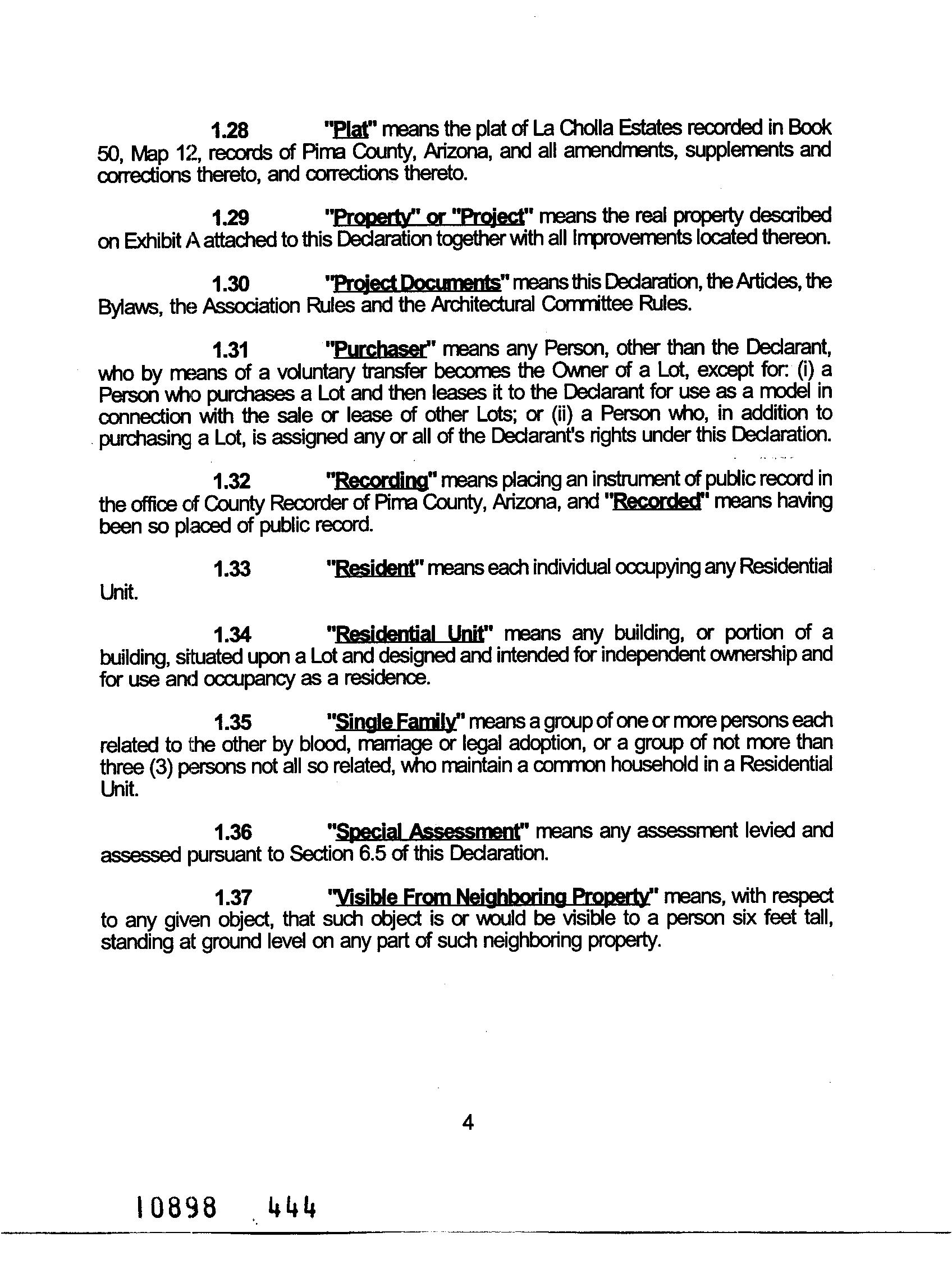 1.28 "Plat" means the plat of La Cholla Estates recorded in Book 50, Map 12, records of Pima County, Arizona, and all amendments, supplements and corrections thereto, and corrections thereto.

1.29 "Property" or "Project" means the real property described on Exhibit A attached to this Declaration together with all Improvements located thereon.

1.30 "Project Documents" means this Declaration, the Articles, the Bylaws, the Association Rules and the Architectural Committee Rules.

1.31 "Purchaser" means any Person, other than the Declarant, who by means of a voluntary transfer becomes the Owner of a Lot, except for: (i) a Person who purchases a Lot and then leases it to the Declarant for use as a model in connection with the sale or lease of other Lots; or (ii) a Person who, in addition to purchasing a Lot, is assigned any or all of the Declarant's rights under this Declaration.

1.32 "Recording" means placing an instrument of public record in the office of County Recorder of Pima County, Arizona, and "Recorded" means having been so placed of public record.

1.33 "Resident" means each individual occupying any Residential Unit.

1.34 "Residential Unit" means any building, or portion of a building, situated upon a Lot and designed and intended for independent ownership and for use and occupancy as a residence.

1.35 "Single Family" means a group of one or more persons each related to the other by blood, marriage or legal adoption, or a group of not more than three (3) persons not all so related, who maintain a common household in a Residential Unit.

1.36 "Special Assessment" means any assessment levied and assessed pursuant to Section 6.5 of this Declaration.

1.37 "Visible From Neighboring Property" means, with respect to any given object, that such object is or would be visible to a person six feet tall, standing at ground level on any part of such neighboring property.

4

10898 444